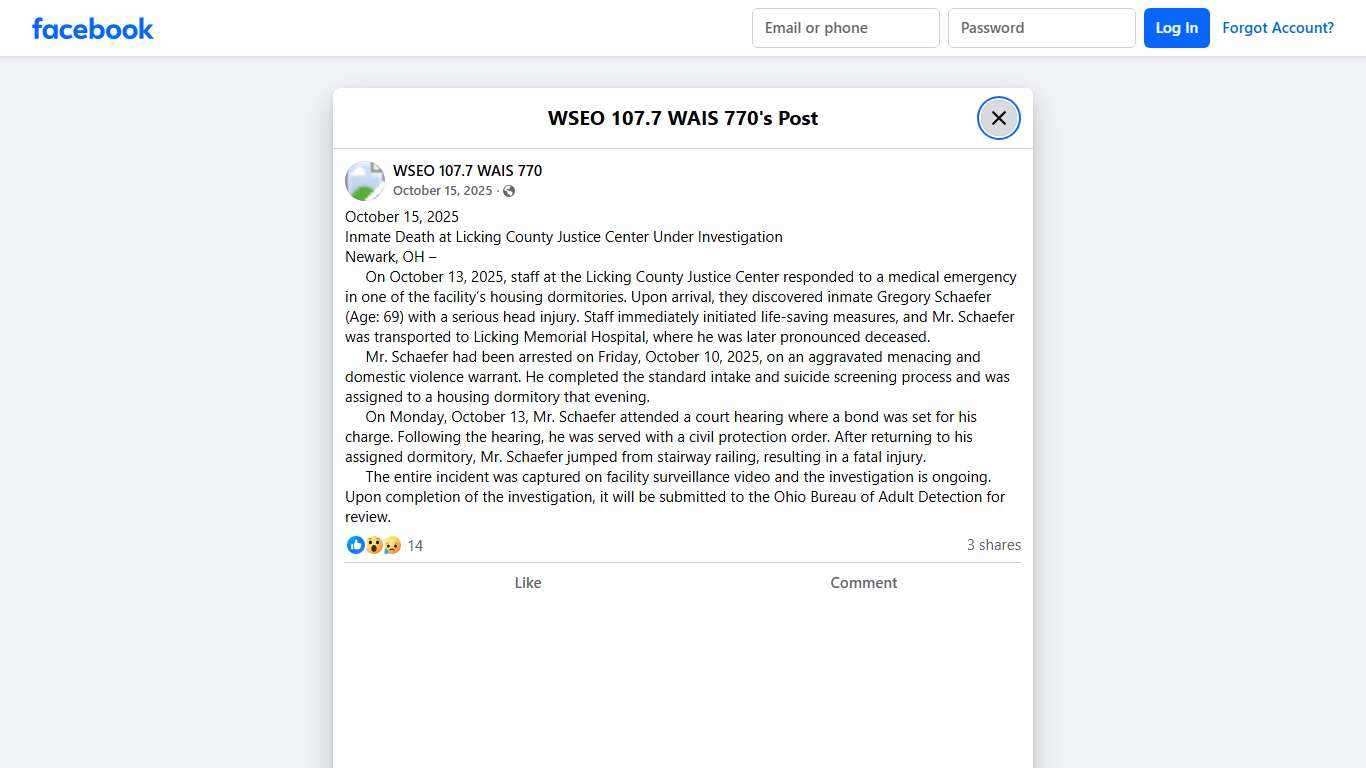 facebook

Email or phone
Password
Log In
Forgot Account?

WSEO 107.7 WAIS 770's Post

WSEO 107.7 WAIS 770
October 15, 2025 ·

October 15, 2025
Inmate Death at Licking County Justice Center Under Investigation
Newark, OH –

On October 13, 2025, staff at the Licking County Justice Center responded to a medical emergency in one of the facility's housing dormitories. Upon arrival, they discovered inmate Gregory Schaefer (Age: 69) with a serious head injury. Staff immediately initiated life-saving measures, and Mr. Schaefer was transported to Licking Memorial Hospital, where he was later pronounced deceased.

Mr. Schaefer had been arrested on Friday, October 10, 2025, on an aggravated menacing and domestic violence warrant. He completed the standard intake and suicide screening process and was assigned to a housing dormitory that evening.

On Monday, October 13, Mr. Schaefer attended a court hearing where a bond was set for his charge. Following the hearing, he was served with a civil protection order. After returning to his assigned dormitory, Mr. Schaefer jumped from stairway railing, resulting in a fatal injury.

The entire incident was captured on facility surveillance video and the investigation is ongoing. Upon completion of the investigation, it will be submitted to the Ohio Bureau of Adult Detection for review.

14
3 shares

Like
Comment